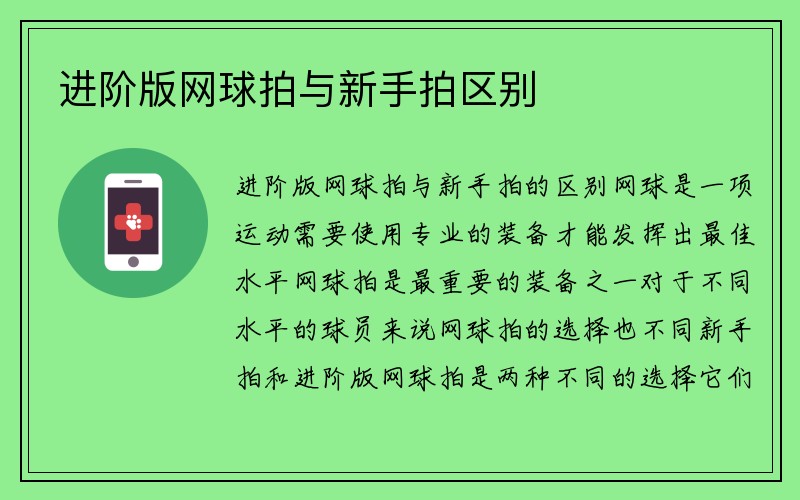 进阶版网球拍与新手拍区别

进阶版网球拍与新手拍的区别网球是一项运动需要使用专业的装备才能发挥出最佳水平网球拍是最重要的装备之一对于不同水平的球员来说网球拍的选择也不同新手拍和进阶版网球拍是两种不同的选择它们